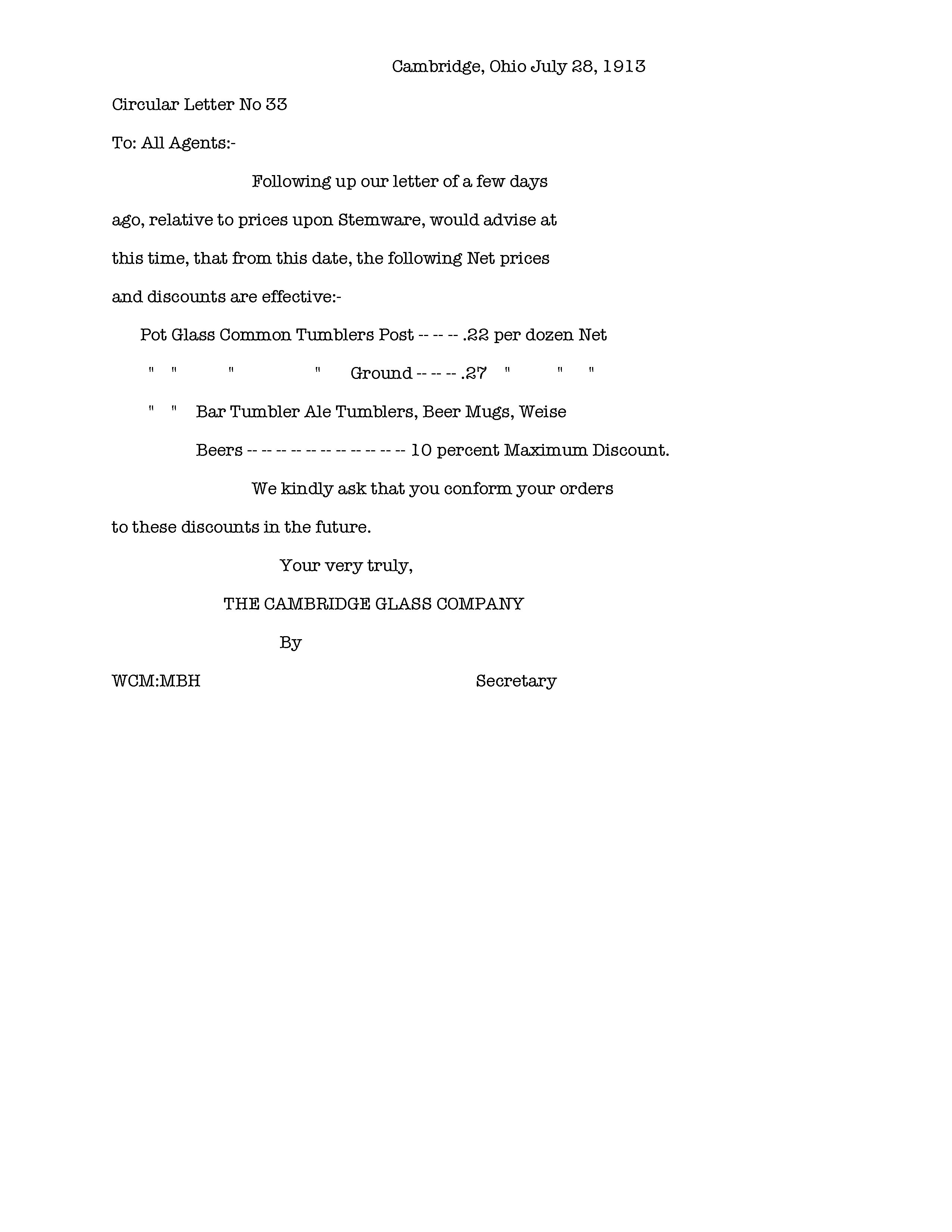 Cambridge, Ohio July 28, 1913

Circular Letter No 33

To: All Agents:-

Following up our letter of a few days ago, relative to prices upon Stemware, would advise at this time, that from this date, the following Net prices and discounts are effective:-

Pot Glass Common Tumblers Post -- -- -- .22 per dozen Net

" " " " Ground -- -- -- .27 " " "

" " Bar Tumbler Ale Tumblers, Beer Mugs, Weise

Beers -- -- -- -- -- -- -- -- -- -- -- 10 percent Maximum Discount.

We kindly ask that you conform your orders to these discounts in the future.

Your very truly,

THE CAMBRIDGE GLASS COMPANY

By

WCM:MBH Secretary